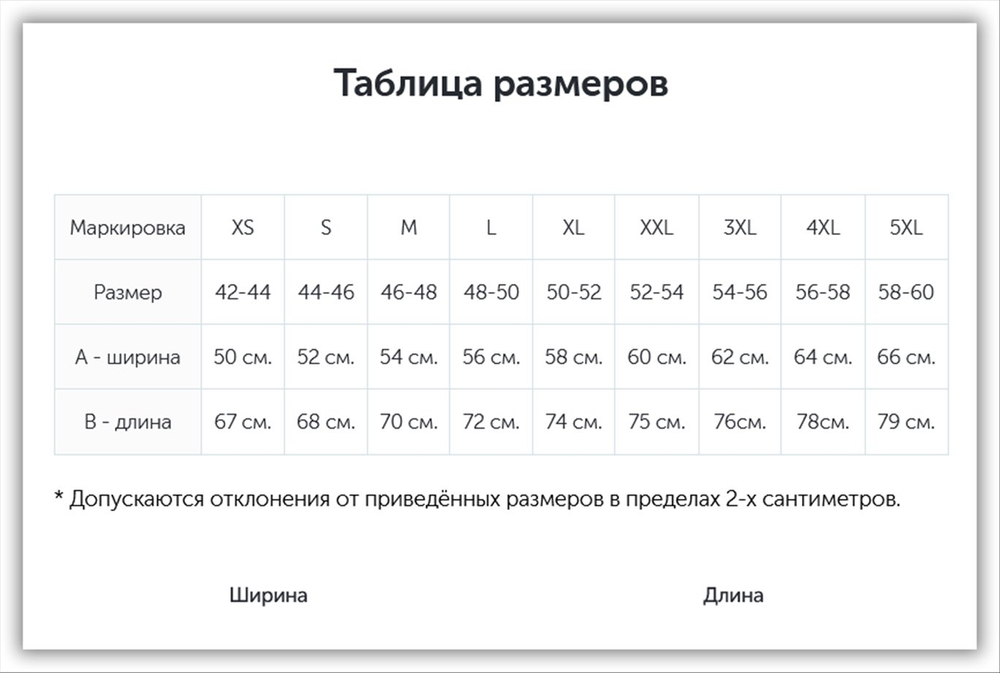 Таблица размеров

| Маркировка | XS | S | M | L | XL | XXL | 3XL | 4XL | 5XL |
|---|---|---|---|---|---|---|---|---|---|
| Размер | 42-44 | 44-46 | 46-48 | 48-50 | 50-52 | 52-54 | 54-56 | 56-58 | 58-60 |
| А - ширина | 50 см. | 52 см. | 54 см. | 56 см. | 58 см. | 60 см. | 62 см. | 64 см. | 66 см. |
| В - длина | 67 см. | 68 см. | 70 см. | 72 см. | 74 см. | 75 см. | 76см. | 78см. | 79 см. |

* Допускаются отклонения от приведённых размеров в пределах 2-х сантиметров.

Ширина

Длина